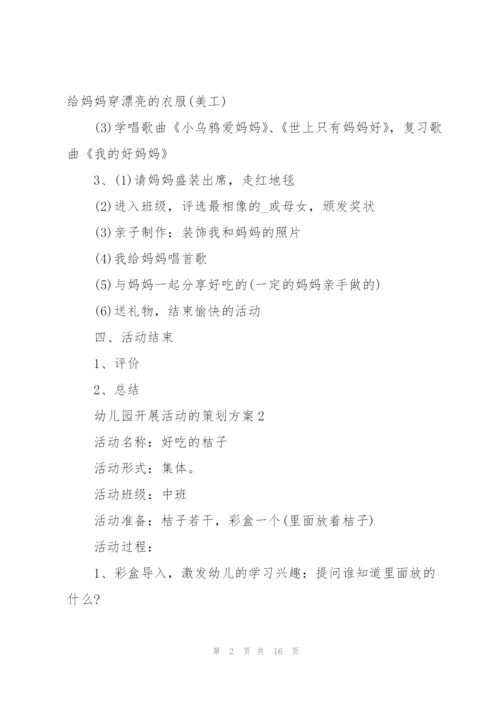 给妈妈穿漂亮的衣服(美工)

(3)学唱歌曲《小乌鸦爱妈妈》、《世上只有妈妈好》，复习歌曲《我的好妈妈》

3、(1)请妈妈盛装出席，走红地毯

(2)进入班级，评选最相像的_或母女，颁发奖状

(3)亲子制作：装饰我和妈妈的照片

(4)我给妈妈唱首歌

(5)与妈妈一起分享好吃的(一定的妈妈亲手做的)

(6)送礼物，结束愉快的活动

四、活动结束

1、评价

2、总结

幼儿园开展活动的策划方案2

活动名称：好吃的桔子

活动形式：集体。

活动班级：中班

活动准备：桔子若干，彩盒一个(里面放着桔子)

活动过程：

1、彩盒导入，激发幼儿的学习兴趣：提问谁知道里面放的什么?

第 2 页 共 16 页